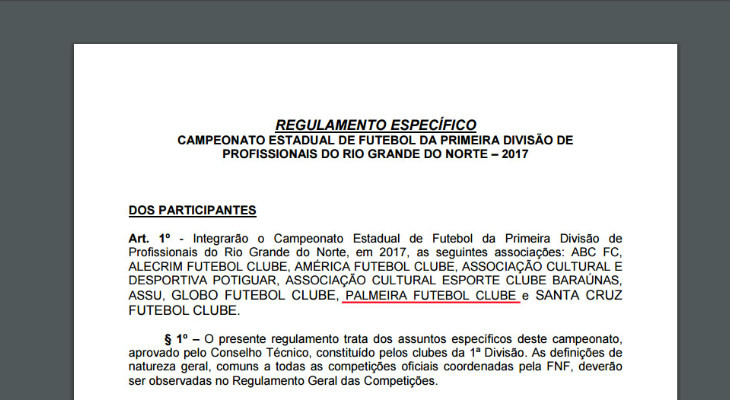 REGULAMENTO ESPECÍFICO
CAMPEONATO ESTADUAL DE FUTEBOL DA PRIMEIRA DIVISÃO DE PROFISSIONAIS DO RIO GRANDE DO NORTE – 2017

DOS PARTICIPANTES

Art. 1º - Integrarão o Campeonato Estadual de Futebol da Primeira Divisão de Profissionais do Rio Grande do Norte, em 2017, as seguintes associações: ABC FC, ALECRIM FUTEBOL CLUBE, AMÉRICA FUTEBOL CLUBE, ASSOCIAÇÃO CULTURAL E DESPORTIVA POTIGUAR, ASSOCIAÇÃO CULTURAL ESPORTE CLUBE BARAÚNAS, ASSU, GLOBO FUTEBOL CLUBE, PALMEIRA FUTEBOL CLUBE e SANTA CRUZ FUTEBOL CLUBE.

§ 1º – O presente regulamento trata dos assuntos específicos deste campeonato, aprovado pelo Conselho Técnico, constituído pelos clubes da 1ª Divisão. As definições de natureza geral, comuns a todas as competições oficiais coordenadas pela FNF, deverão ser observadas no Regulamento Geral das Competições.